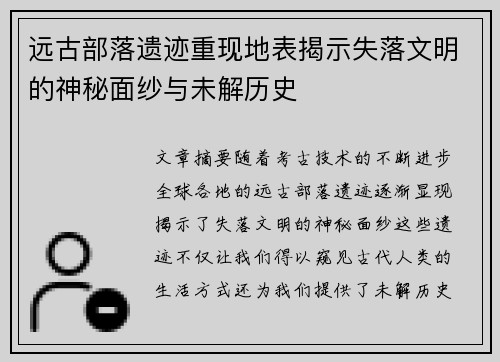 远古部落遗迹重现地表揭示失落文明的神秘面纱与未解历史

文章摘要随着考古技术的不断进步全球各地的远古部落遗迹逐渐显现揭示了失落文明的神秘面纱这些遗迹不仅让我们得以窥见古代人类的生活方式还为我们提供了未解历史